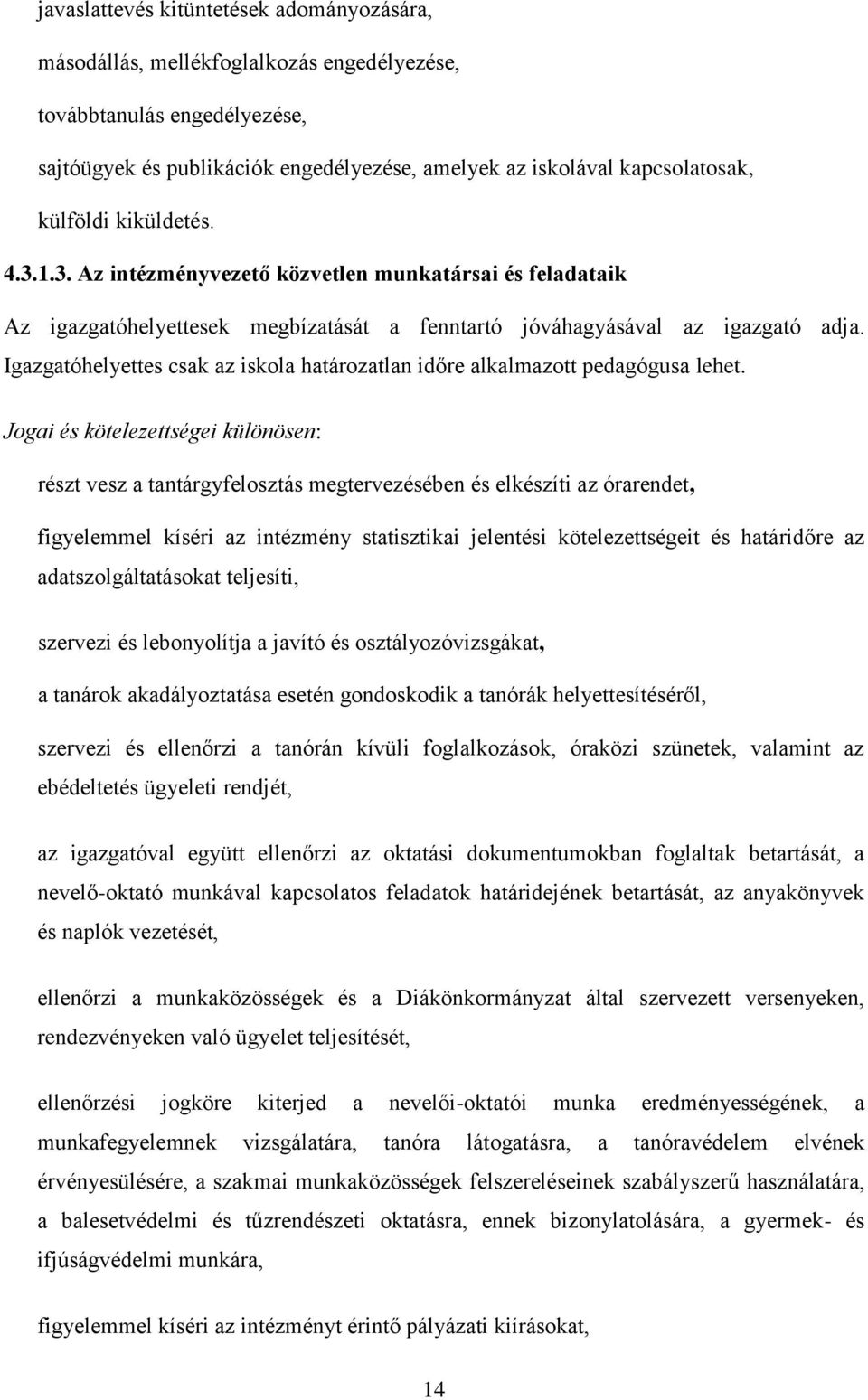 javaslattevés kitüntetések adományozására,

másodállás, mellékfoglalkozás engedélyezése,

továbbtanulás engedélyezése,

sajtóügyek és publikációk engedélyezése, amelyek az iskolával kapcsolatosak,

külföldi kiküldetés.

4.3.1.3. Az intézményvezető közvetlen munkatársai és feladataik

Az igazgatóhelyettesek megbízatását a fenntartó jóváhagyásával az igazgató adja. Igazgatóhelyettes csak az iskola határozatlan időre alkalmazott pedagógusa lehet.

Jogai és kötelezettségei különösen:

részt vesz a tantárgyfelosztás megtervezésében és elkészíti az órarendet,

figyelemmel kíséri az intézmény statisztikai jelentési kötelezettségeit és határidőre az adatszolgáltatásokat teljesíti,

szervezi és lebonyolítja a javító és osztályozóvizsgákat,

a tanárok akadályoztatása esetén gondoskodik a tanórák helyettesítéséről,

szervezi és ellenőrzi a tanórán kívüli foglalkozások, óraközi szünetek, valamint az ebédeltetés ügyeleti rendjét,

az igazgatóval együtt ellenőrzi az oktatási dokumentumokban foglaltak betartását, a nevelő-oktató munkával kapcsolatos feladatok határidejének betartását, az anyakönyvek és naplók vezetését,

ellenőrzi a munkaközösségek és a Diákönkormányzat által szervezett versenyeken, rendezvényeken való ügyelet teljesítését,

ellenőrzési jogköre kiterjed a nevelői-oktatói munka eredményességének, a munkafegyelemnek vizsgálatára, tanóra látogatásra, a tanóravédelem elvének érvényesülésére, a szakmai munkaközösségek felszereléseinek szabályszerű használatára, a balesetvédelmi és tűzrendészeti oktatásra, ennek bizonylatolására, a gyermek- és ifjúságvédelmi munkára,

figyelemmel kíséri az intézményt érintő pályázati kiírásokat,

14